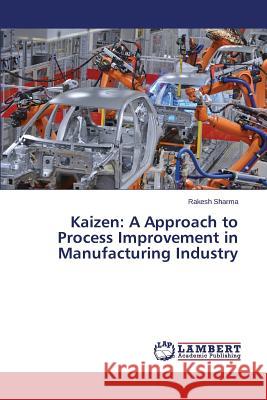 Rakesh Sharma

Kaizen: A Approach to Process Improvement in Manufacturing Industry

LAP LAMBERT Academic Publishing

Kraina Książek